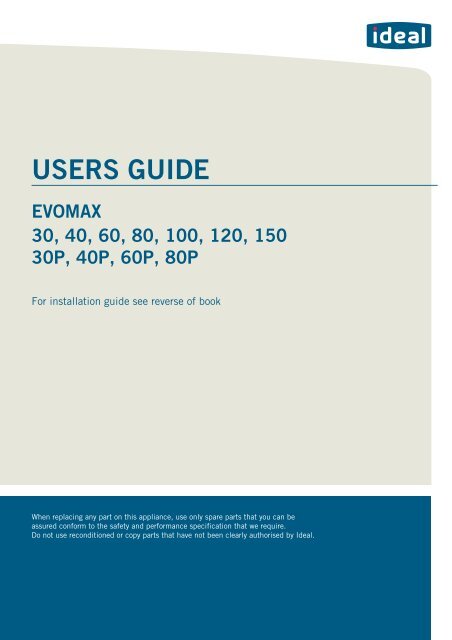 ideal

USERS GUIDE

EVOMAX
30, 40, 60, 80, 100, 120, 150
30P, 40P, 60P, 80P

For installation guide see reverse of book

When replacing any part on this appliance, use only spare parts that you can be assured conform to the safety and performance specification that we require. Do not use reconditioned or copy parts that have not been clearly authorised by Ideal.